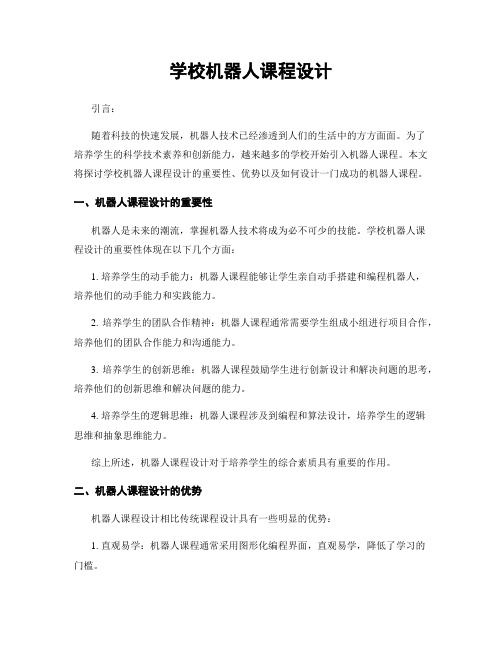 学校机器人课程设计

引言：

随着科技的快速发展，机器人技术已经渗透到人们的生活中的方方面面。为了培养学生的科学技术素养和创新能力，越来越多的学校开始引入机器人课程。本文将探讨学校机器人课程设计的重要性、优势以及如何设计一门成功的机器人课程。

一、机器人课程设计的重要性

机器人是未来的潮流，掌握机器人技术将成为必不可少的技能。学校机器人课程设计的重要性体现在以下几个方面：

1. 培养学生的动手能力：机器人课程能够让学生亲自动手搭建和编程机器人，培养他们的动手能力和实践能力。

2. 培养学生的团队合作精神：机器人课程通常需要学生组成小组进行项目合作，培养他们的团队合作能力和沟通能力。

3. 培养学生的创新思维：机器人课程鼓励学生进行创新设计和解决问题的思考，培养他们的创新思维和解决问题的能力。

4. 培养学生的逻辑思维：机器人课程涉及到编程和算法设计，培养学生的逻辑思维和抽象思维能力。

综上所述，机器人课程设计对于培养学生的综合素质具有重要的作用。

二、机器人课程设计的优势

机器人课程设计相比传统课程设计具有一些明显的优势：

1. 直观易学：机器人课程通常采用图形化编程界面，直观易学，降低了学习的门槛。